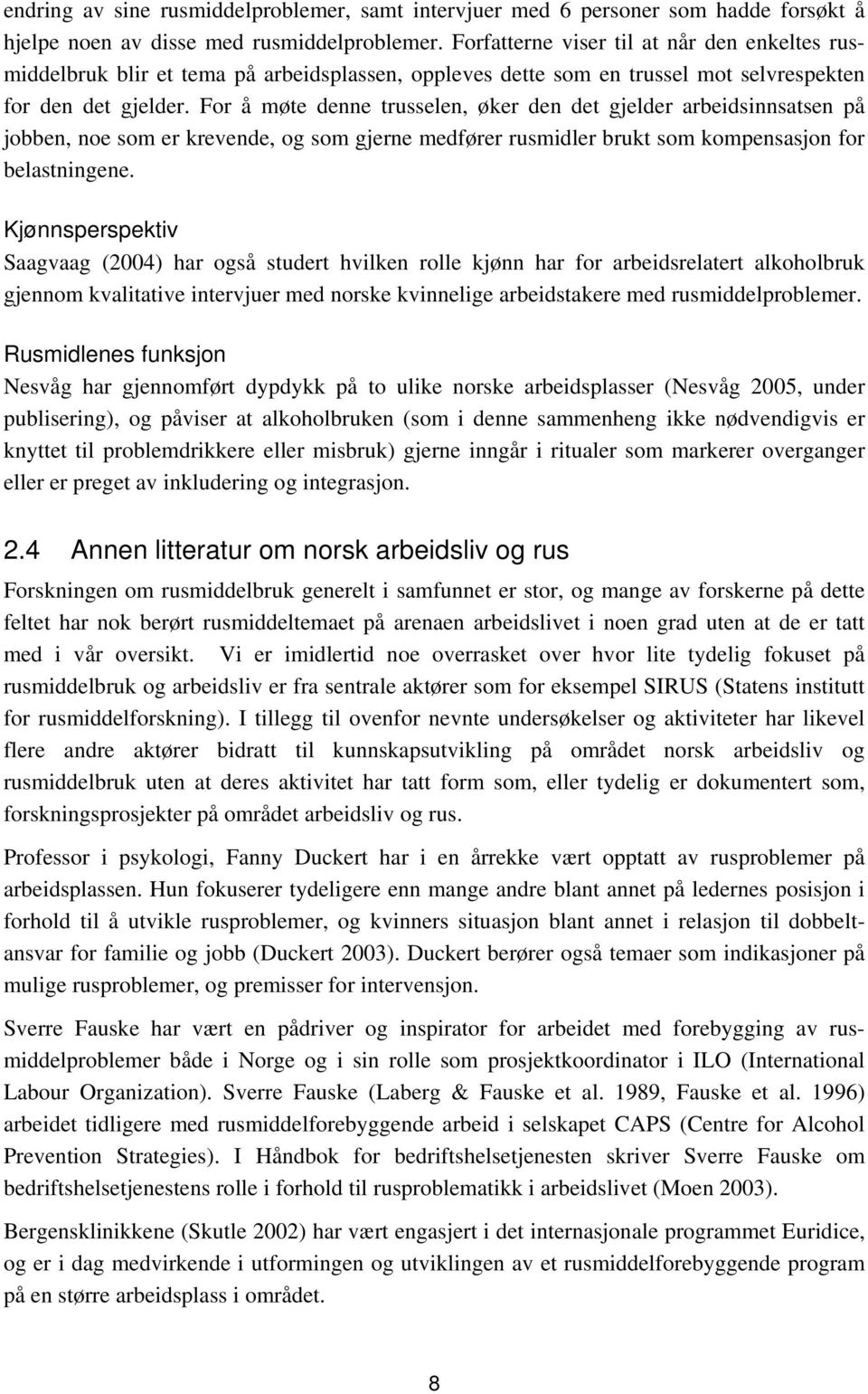 endring av sine rusmiddelproblemer, samt intervjuer med 6 personer som hadde forsøkt å hjelpe noen av disse med rusmiddelproblemer. Forfatterne viser til at når den enkeltes rusmiddelbruk blir et tema på arbeidsplassen, oppleves dette som en trussel mot selvrespekten for den det gjelder. For å møte denne trusselen, øker den det gjelder arbeidsinnsatsen på jobben, noe som er krevende, og som gjerne medfører rusmidler brukt som kompensasjon for belastningene.

Kjønnsperspektiv
Saagvaag (2004) har også studert hvilken rolle kjønn har for arbeidsrelatert alkoholbruk gjennom kvalitative intervjuer med norske kvinnelige arbeidstakere med rusmiddelproblemer.

Rusmidlenes funksjon
Nesvåg har gjennomført dypdykk på to ulike norske arbeidsplasser (Nesvåg 2005, under publisering), og påviser at alkoholbruken (som i denne sammenheng ikke nødvendigvis er knyttet til problemdrikkere eller misbruk) gjerne inngår i ritualer som markerer overganger eller er preget av inkludering og integrasjon.

2.4 Annen litteratur om norsk arbeidsliv og rus
Forskningen om rusmiddelbruk generelt i samfunnet er stor, og mange av forskerne på dette feltet har nok berørt rusmiddeltemaet på arenaen arbeidslivet i noen grad uten at de er tatt med i vår oversikt. Vi er imidlertid noe overrasket over hvor lite tydelig fokuset på rusmiddelbruk og arbeidsliv er fra sentrale aktører som for eksempel SIRUS (Statens institutt for rusmiddelforskning). I tillegg til ovenfor nevnte undersøkelser og aktiviteter har likevel flere andre aktører bidratt til kunnskapsutvikling på området norsk arbeidsliv og rusmiddelbruk uten at deres aktivitet har tatt form som, eller tydelig er dokumentert som, forskningsprosjekter på området arbeidsliv og rus.

Professor i psykologi, Fanny Duckert har i en årrekke vært opptatt av rusproblemer på arbeidsplassen. Hun fokuserer tydeligere enn mange andre blant annet på ledernes posisjon i forhold til å utvikle rusproblemer, og kvinners situasjon blant annet i relasjon til dobbeltansvar for familie og jobb (Duckert 2003). Duckert berører også temaer som indikasjoner på mulige rusproblemer, og premisser for intervensjon.

Sverre Fauske har vært en pådriver og inspirator for arbeidet med forebygging av rusmiddelproblemer både i Norge og i sin rolle som prosjektkoordinator i ILO (International Labour Organization). Sverre Fauske (Laberg & Fauske et al. 1989, Fauske et al. 1996) arbeidet tidligere med rusmiddelforebyggende arbeid i selskapet CAPS (Centre for Alcohol Prevention Strategies). I Håndbok for bedriftshelsetjenesten skriver Sverre Fauske om bedriftshelsetjenestens rolle i forhold til rusproblematikk i arbeidslivet (Moen 2003).

Bergensklinikkene (Skutle 2002) har vært engasjert i det internasjonale programmet Euridice, og er i dag medvirkende i utformingen og utviklingen av et rusmiddelforebyggende program på en større arbeidsplass i området.

8